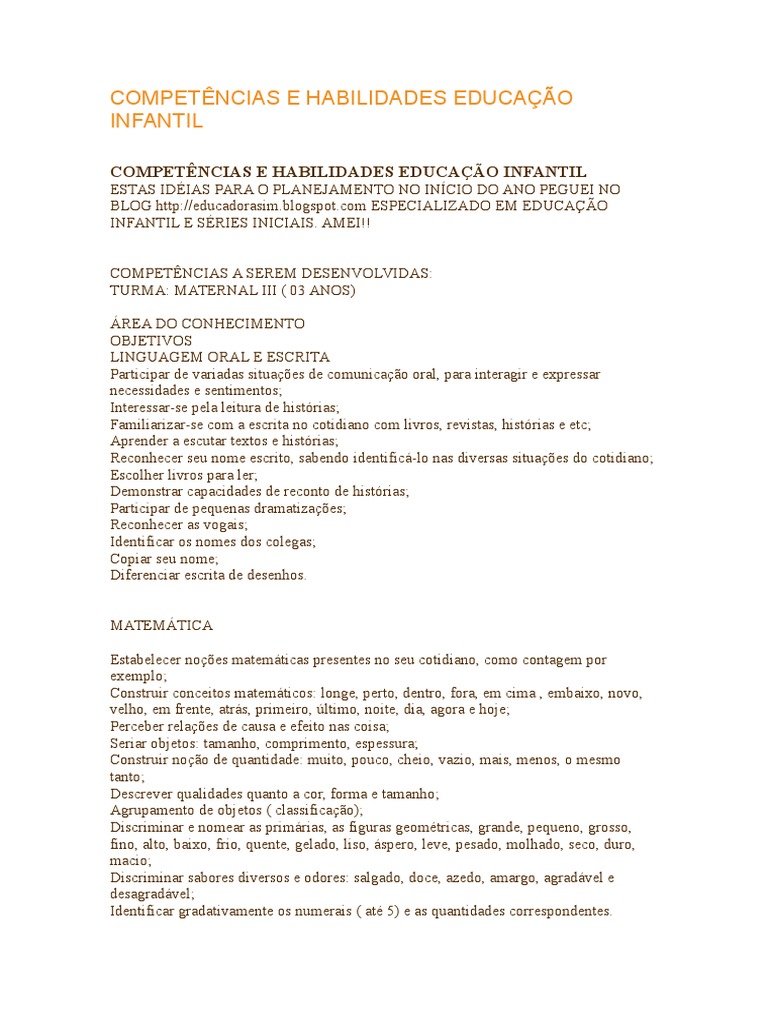 COMPETÊNCIAS E HABILIDADES EDUCAÇÃO INFANTIL

COMPETÊNCIAS E HABILIDADES EDUCAÇÃO INFANTIL
ESTAS IDÉIAS PARA O PLANEJAMENTO NO INÍCIO DO ANO PEGUEI NO BLOG http://educadorasim.blogspot.com ESPECIALIZADO EM EDUCAÇÃO INFANTIL E SÉRIES INICIAIS. AMEI!!

COMPETÊNCIAS A SEREM DESENVOLVIDAS:
TURMA: MATERNAL III ( 03 ANOS)

ÁREA DO CONHECIMENTO
OBJETIVOS
LINGUAGEM ORAL E ESCRITA
Participar de variadas situações de comunicação oral, para interagir e expressar necessidades e sentimentos;
Interessar-se pela leitura de histórias;
Familiarizar-se com a escrita no cotidiano com livros, revistas, histórias e etc;
Aprender a escutar textos e histórias;
Reconhecer seu nome escrito, sabendo identificá-lo nas diversas situações do cotidiano;
Escolher livros para ler;
Demonstrar capacidades de reconto de histórias;
Participar de pequenas dramatizações;
Reconhecer as vogais;
Identificar os nomes dos colegas;
Copiar seu nome;
Diferenciar escrita de desenhos.

MATEMÁTICA

Estabelecer noções matemáticas presentes no seu cotidiano, como contagem por exemplo;
Construir conceitos matemáticos: longe, perto, dentro, fora, em cima , embaixo, novo, velho, em frente, atrás, primeiro, último, noite, dia, agora e hoje;
Perceber relações de causa e efeito nas coisa;
Seriar objetos: tamanho, comprimento, espessura;
Construir noção de quantidade: muito, pouco, cheio, vazio, mais, menos, o mesmo tanto;
Descrever qualidades quanto a cor, forma e tamanho;
Agrupamento de objetos ( classificação);
Discriminar e nomear as primárias, as figuras geométricas, grande, pequeno, grosso, fino, alto, baixo, frio, quente, gelado, liso, áspero, leve, pesado, molhado, seco, duro, macio;
Discriminar sabores diversos e odores: salgado, doce, azedo, amargo, agradável e desagradável;
Identificar gradativamente os numerais ( até 5) e as quantidades correspondentes.